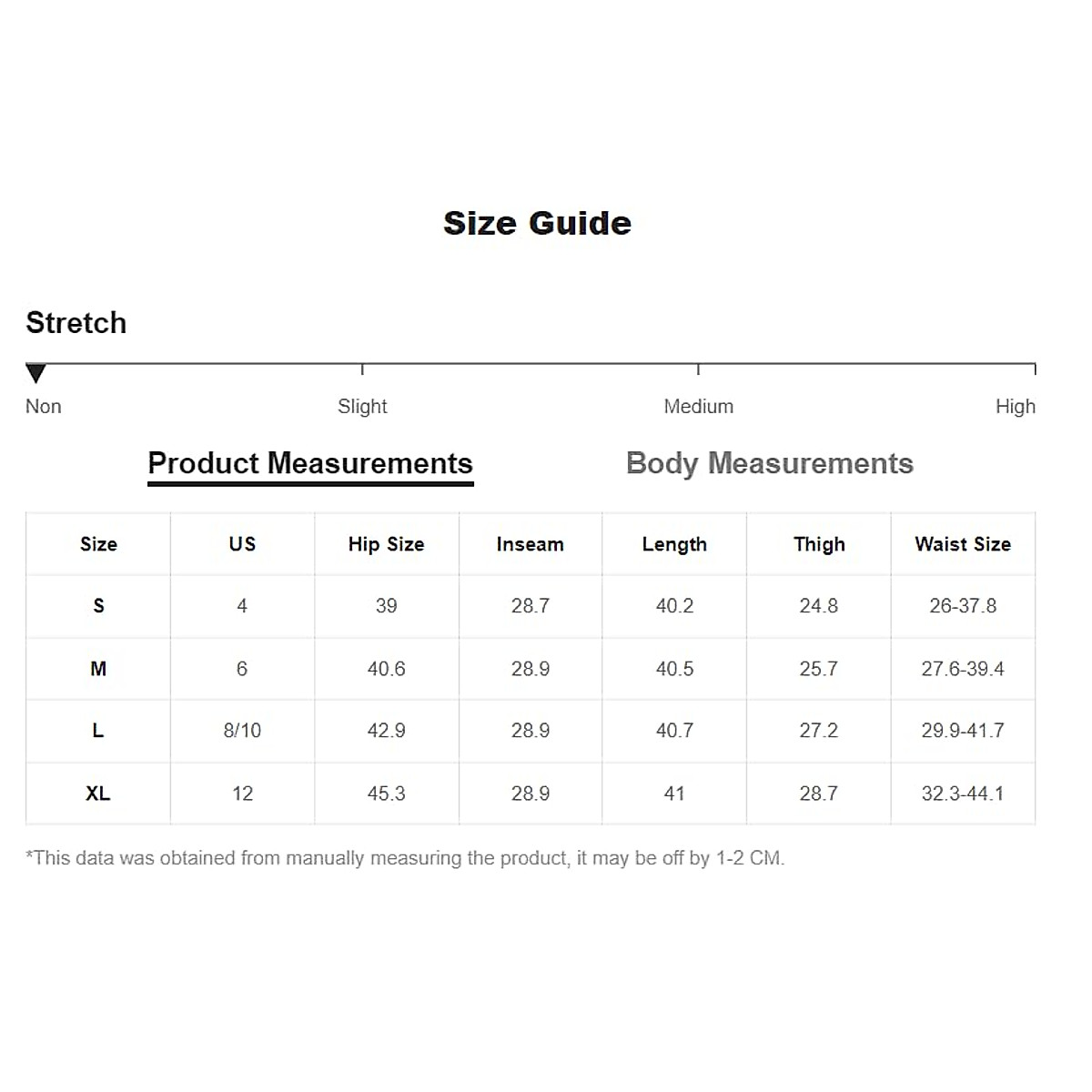 Size Guide

Stretch

Non Slight Medium High

Product Measurements Body Measurements

| Size | US | Hip Size | Inseam | Length | Thigh | Waist Size |
|---|---|---|---|---|---|---|
| S | 4 | 39 | 28.7 | 40.2 | 24.8 | 26-37.8 |
| M | 6 | 40.6 | 28.9 | 40.5 | 25.7 | 27.6-39.4 |
| L | 8/10 | 42.9 | 28.9 | 40.7 | 27.2 | 29.9-41.7 |
| XL | 12 | 45.3 | 28.9 | 41 | 28.7 | 32.3-44.1 |

*This data was obtained from manually measuring the product, it may be off by 1-2 CM.